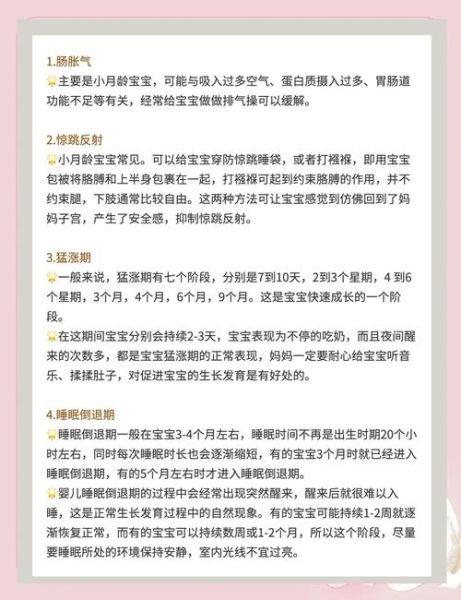 1.肠胀气
主要是小月龄宝宝，可能与吸入过多空气、蛋白质摄入过多、胃肠道功能不足等有关，经常给宝宝做做排气操可以缓解。

2.惊跳反射
小月龄宝宝常见。可以给宝宝穿防惊跳睡袋，或者打襁褓，即用宝宝包被将胳膊和上半身包裹在一起，打襁褓可起到约束胳膊的作用，并不约束腿，下肢通常比较自由。这两种方法可让宝宝感觉到仿佛回到了妈妈子宫，产生了安全感，抑制惊跳反射。

3.猛涨期
一般来说，猛涨期有七个阶段，分别是7到10天，2到3个星期，4 到6个星期，3个月，4个月，6个月，9个月。这是宝宝快速成长的一个阶段。
在这期间宝宝分别会持续2-3天，宝宝表现为不停的吃奶，而且夜间醒来的次数多，都是宝宝猛涨期的正常表现，妈妈一定要耐心给宝宝听音乐、揉揉肚子，对促进宝宝的生长发育是有好处的。

4.睡眠倒退期
睡眠倒退期一般在宝宝3-4个月左右，睡眠时间不再是出生时期20个小时左右，同时每次睡眠时长也会逐渐缩短，有的宝宝3个月时就已经进入睡眠倒退期，有的5个月左右时才进入睡眠倒退期。
婴儿睡眠倒退期的过程中会经常出现突然醒来，醒来后就很难以入睡，这是正常生长发育过程中的自然现象。有的宝宝可能持续1-2周就逐渐恢复正常，而有的宝宝可以持续数周或1-2个月，所以这个阶段，尽量要睡眠所处的环境保持安静，室内光线不宜过亮。